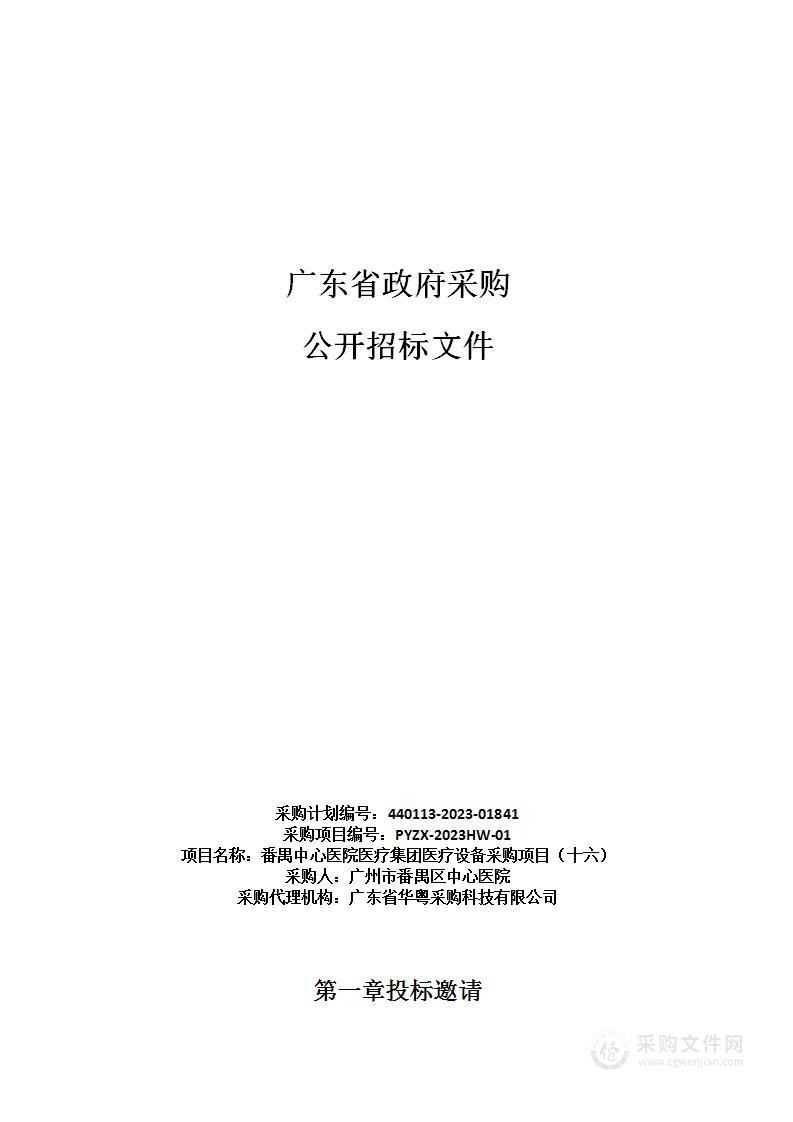 广东省政府采购

公开招标文件

采购计划编号：440113-2023-01841
采购项目编号：PYZX-2023HW-01
项目名称：番禺中心医院医疗集团医疗设备采购项目（十六）
采购人：广州市番禺区中心医院
采购代理机构：广东省华粤采购科技有限公司

第一章投标邀请

采购文件网
www.cgwenjian.com